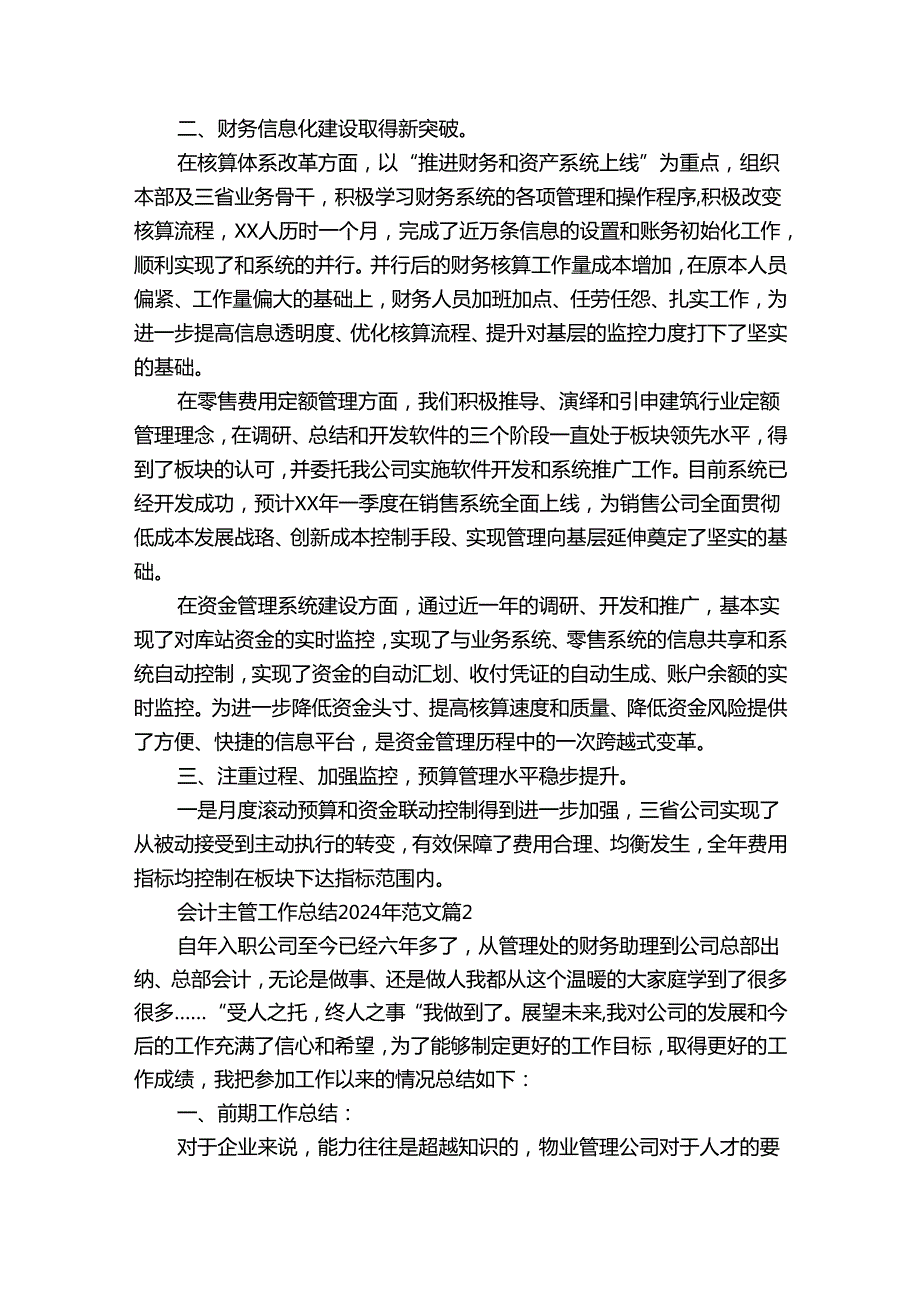 二、财务信息化建设取得新突破。

在核算体系改革方面，以“推进财务和资产系统上线”为重点，组织本部及三省业务骨干，积极学习财务系统的各项管理和操作程序,积极改变核算流程，XX人历时一个月，完成了近万条信息的设置和账务初始化工作，顺利实现了和系统的并行。并行后的财务核算工作量成本增加，在原本人员偏紧、工作量偏大的基础上，财务人员加班加点、任劳任怨、扎实工作，为进一步提高信息透明度、优化核算流程、提升对基层的监控力度打下了坚实的基础。

在零售费用定额管理方面，我们积极推导、演绎和引申建筑行业定额管理理念，在调研、总结和开发软件的三个阶段一直处于板块领先水平，得到了板块的认可，并委托我公司实施软件开发和系统推广工作。目前系统已经开发成功，预计XX年一季度在销售系统全面上线，为销售公司全面贯彻低成本发展战略、创新成本控制手段、实现管理向基层延伸奠定了坚实的基础。

在资金管理系统建设方面，通过近一年的调研、开发和推广，基本实现了对库站资金的实时监控，实现了与业务系统、零售系统的信息共享和系统自动控制，实现了资金的自动汇划、收付凭证的自动生成、账户余额的实时监控。为进一步降低资金头寸、提高核算速度和质量、降低资金风险提供了方便、快捷的信息平台，是资金管理历程中的一次跨越式变革。

三、注重过程、加强监控，预算管理水平稳步提升。

一是月度滚动预算和资金联动控制得到进一步加强，三省公司实现了从被动接受到主动执行的转变，有效保障了费用合理、均衡发生，全年费用指标均控制在板块下达指标范围内。

会计主管工作总结2024年范文篇2

自年入职公司至今已经六年多了，从管理处的财务助理到公司总部出纳、总部会计，无论是做事、还是做人我都从这个温暖的大家庭学到了很多很多……“受人之托，终人之事“我做到了。展望未来,我对公司的发展和今后的工作充满了信心和希望，为了能够制定更好的工作目标，取得更好的工作成绩，我把参加工作以来的情况总结如下：

一、前期工作总结：

对于企业来说，能力往往是超越知识的，物业管理公司对于人才的要